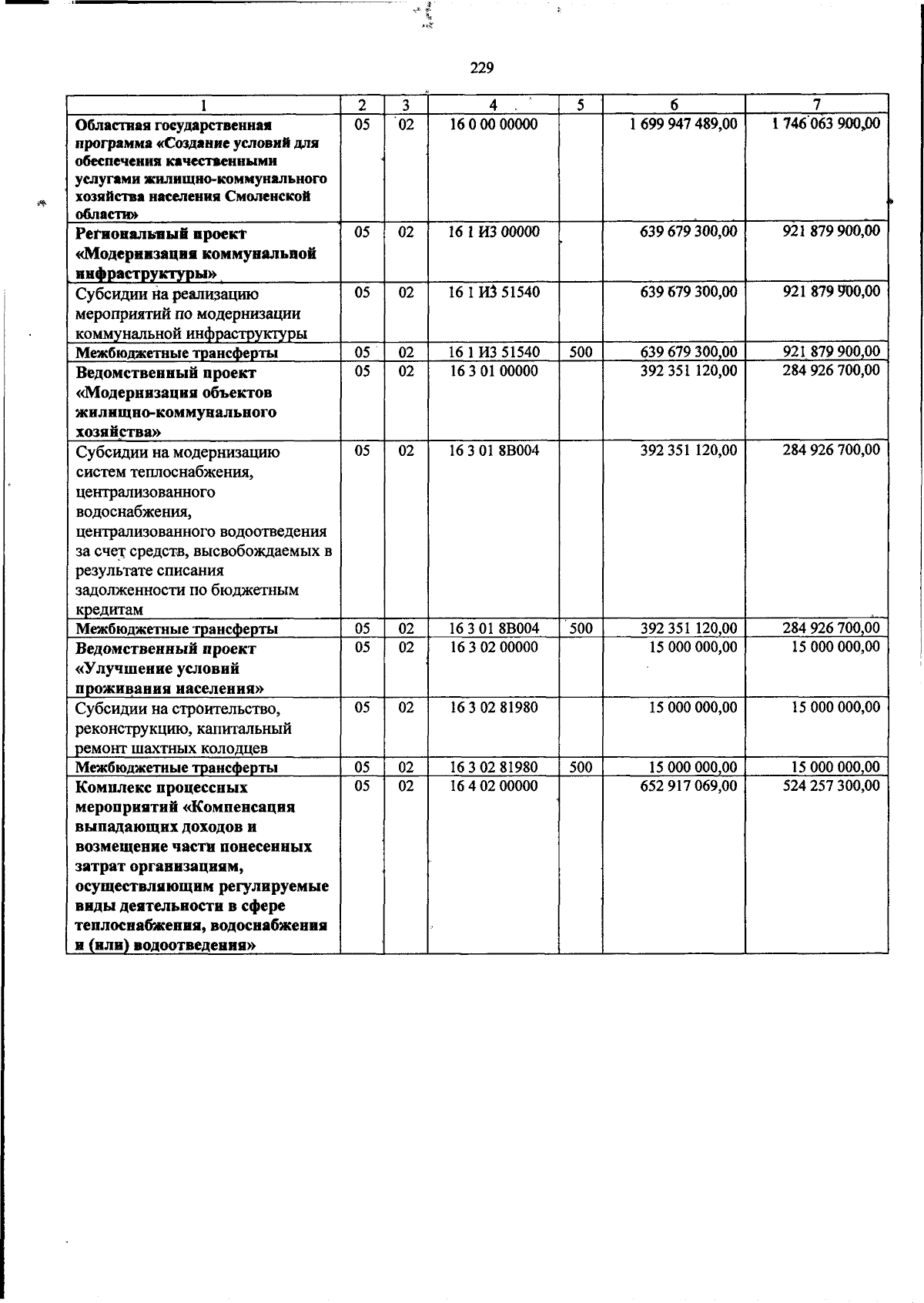 229

| 1 | 2 | 3 | 4 | 5 | 6 | 7 |
|---|---|---|---|---|---|---|
| Областная государственная программа «Создание условий для обеспечения качественными услугами жилищно-коммунального хозяйства населения Смоленской области» | 05 | 02 | 16 0 00 00000 |  | 1 699 947 489,00 | 1 746 063 900,00 |
| Региональный проект «Модернизация коммунальной инфраструктуры» | 05 | 02 | 16 1 И3 00000 |  | 639 679 300,00 | 921 879 900,00 |
| Субсидии на реализацию мероприятий по модернизации коммунальной инфраструктуры | 05 | 02 | 16 1 И3 51540 |  | 639 679 300,00 | 921 879 900,00 |
| Межбюджетные трансферты | 05 | 02 | 16 1 И3 51540 | 500 | 639 679 300,00 | 921 879 900,00 |
| Ведомственный проект «Модернизация объектов жилищно-коммунального хозяйства» | 05 | 02 | 16 3 01 00000 |  | 392 351 120,00 | 284 926 700,00 |
| Субсидии на модернизацию систем теплоснабжения, централизованного водоснабжения, централизованного водоотведения за счет средств, высвобождаемых в результате списания задолженности по бюджетным кредитам | 05 | 02 | 16 3 01 8В004 |  | 392 351 120,00 | 284 926 700,00 |
| Межбюджетные трансферты | 05 | 02 | 16 3 01 8В004 | 500 | 392 351 120,00 | 284 926 700,00 |
| Ведомственный проект «Улучшение условий проживания населения» | 05 | 02 | 16 3 02 00000 |  | 15 000 000,00 | 15 000 000,00 |
| Субсидии на строительство, реконструкцию, капитальный ремонт шахтных колодцев | 05 | 02 | 16 3 02 81980 |  | 15 000 000,00 | 15 000 000,00 |
| Межбюджетные трансферты | 05 | 02 | 16 3 02 81980 | 500 | 15 000 000,00 | 15 000 000,00 |
| Комплекс процессных мероприятий «Компенсация выпадающих доходов и возмещение части понесенных затрат организациям, осуществляющим регулируемые виды деятельности в сфере теплоснабжения, водоснабжения и (или) водоотведения» | 05 | 02 | 16 4 02 00000 |  | 652 917 069,00 | 524 257 300,00 |